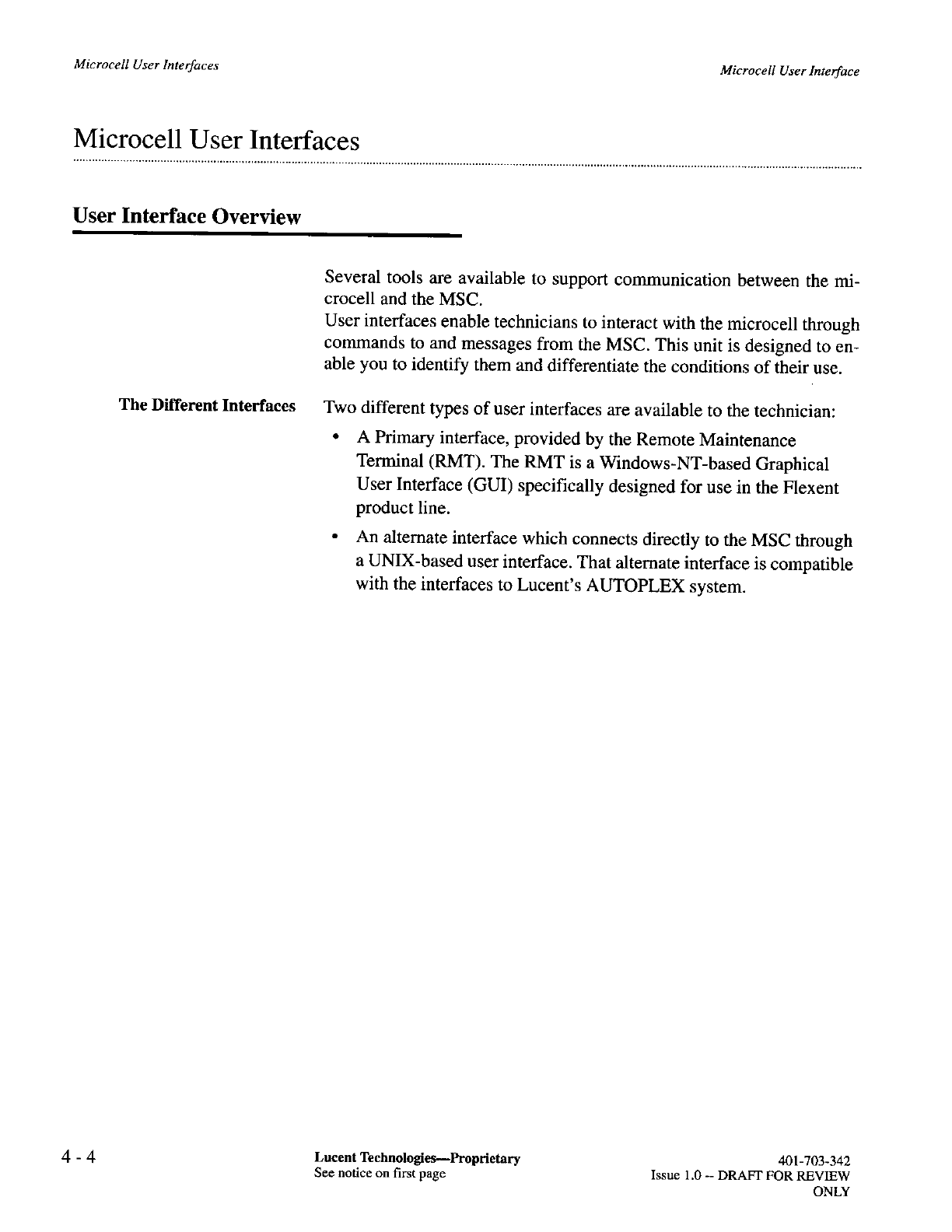 Microcell User Interfaces

Microcell User Interface

Microcell User Interfaces

User Interface Overview

Several tools are available to support communication between the microcell and the MSC.
User interfaces enable technicians to interact with the microcell through commands to and messages from the MSC. This unit is designed to enable you to identify them and differentiate the conditions of their use.

The Different Interfaces

Two different types of user interfaces are available to the technician:

• A Primary interface, provided by the Remote Maintenance Terminal (RMT). The RMT is a Windows-NT-based Graphical User Interface (GUI) specifically designed for use in the Flexent product line.

• An alternate interface which connects directly to the MSC through a UNIX-based user interface. That alternate interface is compatible with the interfaces to Lucent's AUTOPLEX system.

4 - 4

Lucent Technologies—Proprietary
See notice on first page

401-703-342
Issue 1.0 -- DRAFT FOR REVIEW ONLY